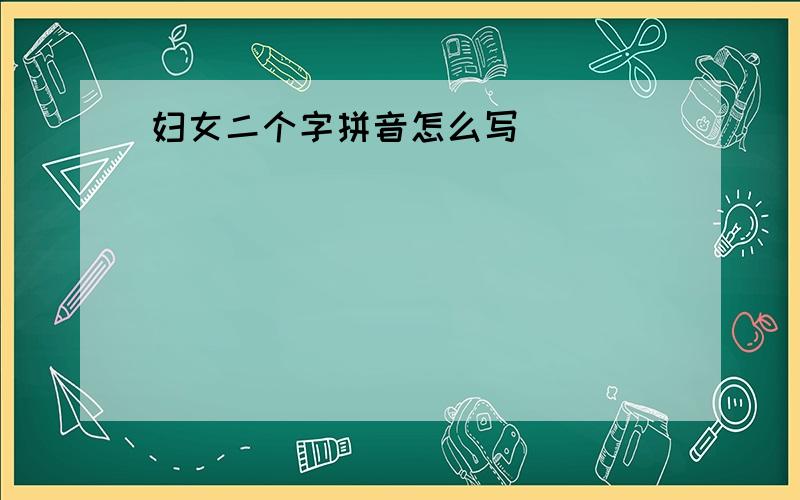 妇女二个字拼音怎么写